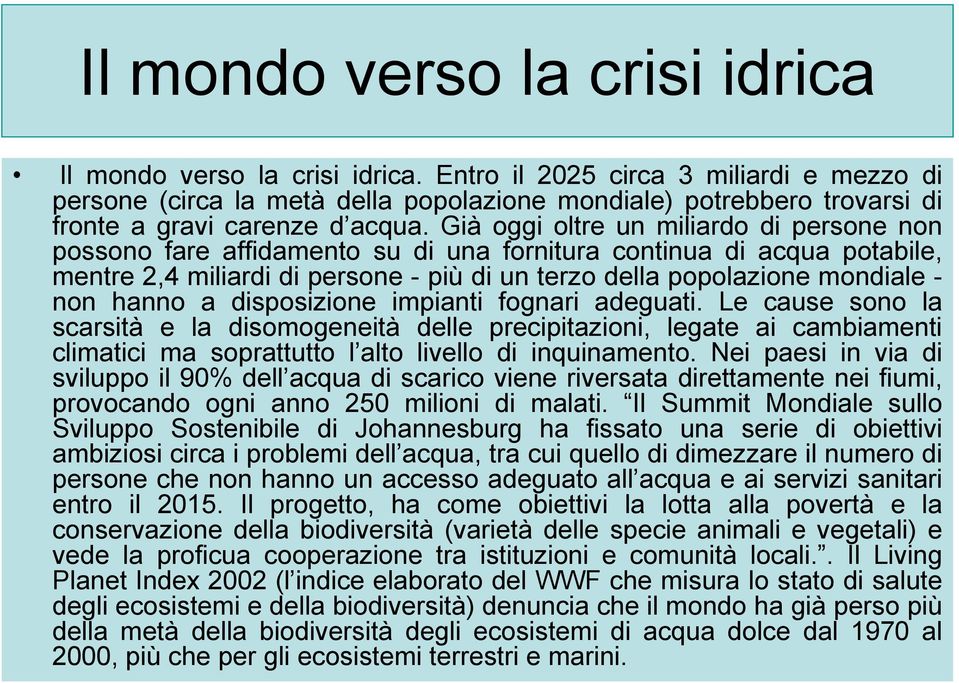 Il mondo verso la crisi idrica

• Il mondo verso la crisi idrica. Entro il 2025 circa 3 miliardi e mezzo di persone (circa la metà della popolazione mondiale) potrebbero trovarsi di fronte a gravi carenze d'acqua. Già oggi oltre un miliardo di persone non possono fare affidamento su di una fornitura continua di acqua potabile, mentre 2,4 miliardi di persone - più di un terzo della popolazione mondiale - non hanno a disposizione impianti fognari adeguati. Le cause sono la scarsità e la disomogeneità delle precipitazioni, legate ai cambiamenti climatici ma soprattutto l'alto livello di inquinamento. Nei paesi in via di sviluppo il 90% dell'acqua di scarico viene riversata direttamente nei fiumi, provocando ogni anno 250 milioni di malati. "Il Summit Mondiale sullo Sviluppo Sostenibile di Johannesburg ha fissato una serie di obiettivi ambiziosi circa i problemi dell'acqua, tra cui quello di dimezzare il numero di persone che non hanno un accesso adeguato all'acqua e ai servizi sanitari entro il 2015. Il progetto, ha come obiettivi la lotta alla povertà e la conservazione della biodiversità (varietà delle specie animali e vegetali) e vede la proficua cooperazione tra istituzioni e comunità locali.". Il Living Planet Index 2002 (l'indice elaborato del WWF che misura lo stato di salute degli ecosistemi e della biodiversità) denuncia che il mondo ha già perso più della metà della biodiversità degli ecosistemi di acqua dolce dal 1970 al 2000, più che per gli ecosistemi terrestri e marini.